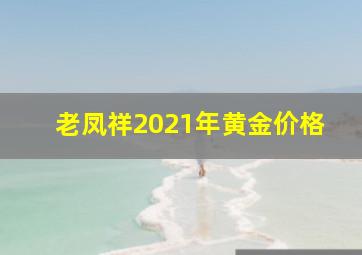 老凤祥2021年黄金价格